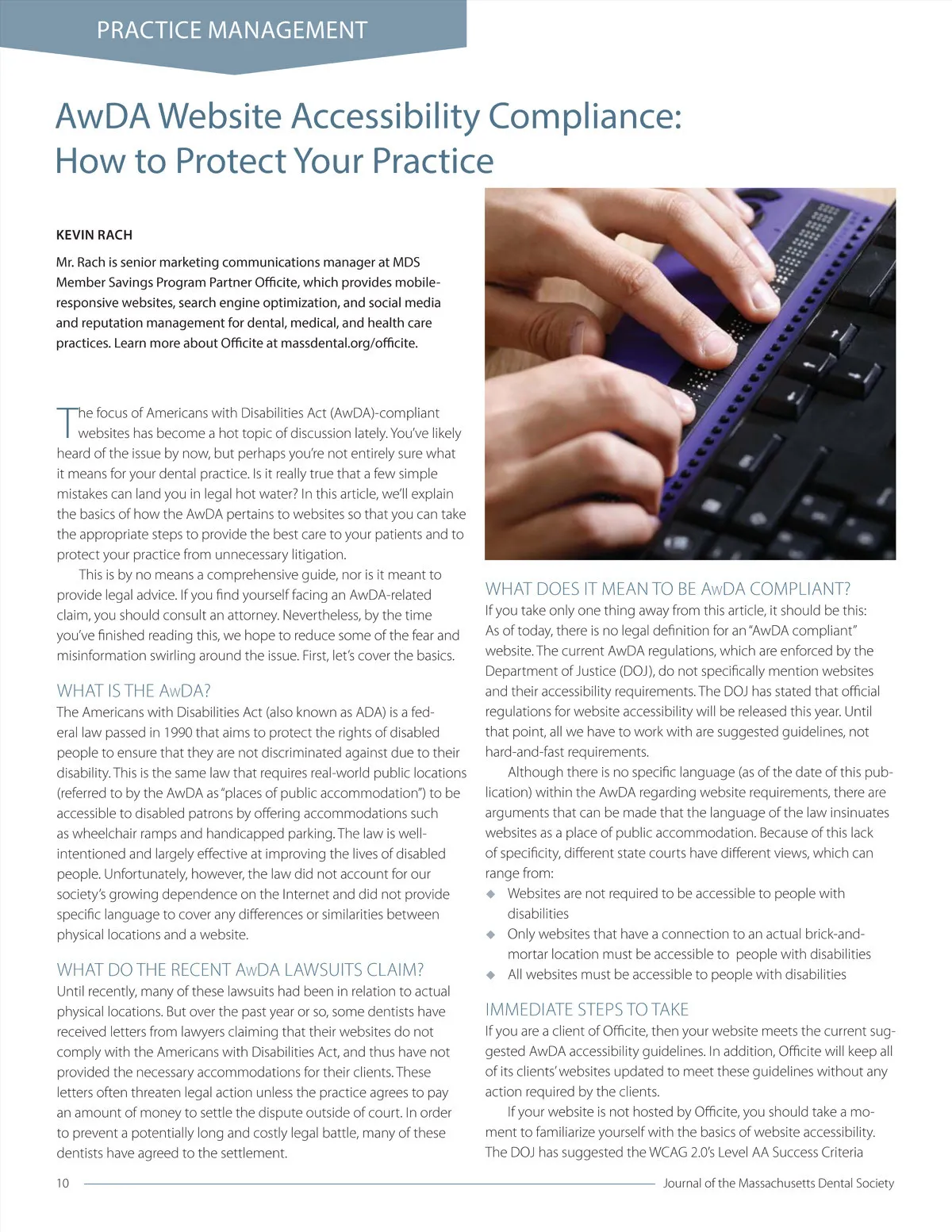 PRACTICE MANAGEMENT

AwDA Website Accessibility Compliance: How to Protect Your Practice

KEVIN RACH

Mr. Rach is senior marketing communications manager at MDS Member Savings Program Partner Officite, which provides mobile-responsive websites, search engine optimization, and social media and reputation management for dental, medical, and health care practices. Learn more about Officite at massdental.org/officite.

The focus of Americans with Disabilities Act (AwDA)-compliant websites has become a hot topic of discussion lately. You've likely heard of the issue by now, but perhaps you're not entirely sure what it means for your dental practice. Is it really true that a few simple mistakes can land you in legal hot water? In this article, we'll explain the basics of how the AwDA pertains to websites so that you can take the appropriate steps to provide the best care to your patients and to protect your practice from unnecessary litigation.

This is by no means a comprehensive guide, nor is it meant to provide legal advice. If you find yourself facing an AwDA-related claim, you should consult an attorney. Nevertheless, by the time you've finished reading this, we hope to reduce some of the fear and misinformation swirling around the issue. First, let's cover the basics.

WHAT IS THE AwDA?

The Americans with Disabilities Act (also known as ADA) is a federal law passed in 1990 that aims to protect the rights of disabled people to ensure that they are not discriminated against due to their disability. This is the same law that requires real-world public locations (referred to by the AwDA as "places of public accommodation") to be accessible to disabled patrons by offering accommodations such as wheelchair ramps and handicapped parking. The law is well-intentioned and largely effective at improving the lives of disabled people. Unfortunately, however, the law did not account for our society's growing dependence on the Internet and did not provide specific language to cover any differences or similarities between physical locations and a website.

WHAT DO THE RECENT AwDA LAWSUITS CLAIM?

Until recently, many of these lawsuits had been in relation to actual physical locations. But over the past year or so, some dentists have received letters from lawyers claiming that their websites do not comply with the Americans with Disabilities Act, and thus have not provided the necessary accommodations for their clients. These letters often threaten legal action unless the practice agrees to pay an amount of money to settle the dispute outside of court. In order to prevent a potentially long and costly legal battle, many of these dentists have agreed to the settlement.

WHAT DOES IT MEAN TO BE AwDA COMPLIANT?

If you take only one thing away from this article, it should be this: As of today, there is no legal definition for an "AwDA compliant" website. The current AwDA regulations, which are enforced by the Department of Justice (DOJ), do not specifically mention websites and their accessibility requirements. The DOJ has stated that official regulations for website accessibility will be released this year. Until that point, all we have to work with are suggested guidelines, not hard-and-fast requirements.

Although there is no specific language (as of the date of this publication) within the AwDA regarding website requirements, there are arguments that can be made that the language of the law insinuates websites as a place of public accommodation. Because of this lack of specificity, different state courts have different views, which can range from:
◆ Websites are not required to be accessible to people with disabilities
◆ Only websites that have a connection to an actual brick-and-mortar location must be accessible to people with disabilities
◆ All websites must be accessible to people with disabilities

IMMEDIATE STEPS TO TAKE

If you are a client of Officite, then your website meets the current suggested AwDA accessibility guidelines. In addition, Officite will keep all of its clients' websites updated to meet these guidelines without any action required by the clients.

If your website is not hosted by Officite, you should take a moment to familiarize yourself with the basics of website accessibility. The DOJ has suggested the WCAG 2.0's Level AA Success Criteria

10 Journal of the Massachusetts Dental Society